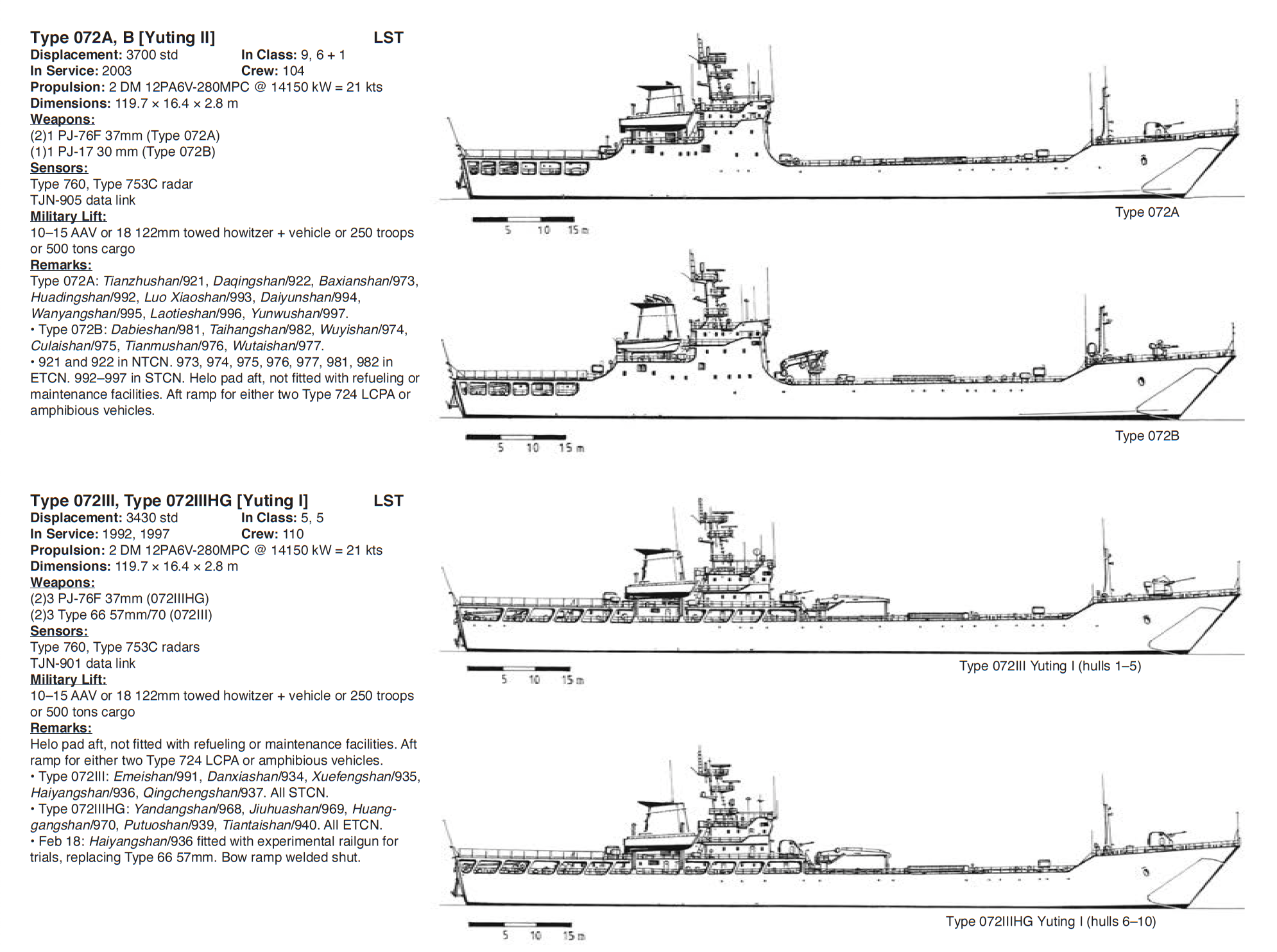 Type 072A, B [Yuting II] LST
Displacement: 3700 std In Class: 9, 6 + 1
In Service: 2003 Crew: 104
Propulsion: 2 DM 12PA6V-280MPC @ 14150 kW = 21 kts
Dimensions: 119.7 × 16.4 × 2.8 m
Weapons:
(2)1 PJ-76F 37mm (Type 072A)
(1)1 PJ-17 30 mm (Type 072B)
Sensors:
Type 760, Type 753C radar
TJN-905 data link
Military Lift:
10–15 AAV or 18 122mm towed howitzer + vehicle or 250 troops or 500 tons cargo
Remarks:
Type 072A: Tianzhushan/921, Daqingshan/922, Baxianshan/973, Huadingshan/992, Luo Xiaoshan/993, Daiyunshan/994, Wanyangshan/995, Laotieshan/996, Yunwushan/997.
• Type 072B: Dabieshan/981, Taihangshan/982, Wuyishan/974, Culaishan/975, Tianmushan/976, Wutaishan/977.
• 921 and 922 in NTCN. 973, 974, 975, 976, 977, 981, 982 in ETCN. 992–997 in STCN. Helo pad aft, not fitted with refueling or maintenance facilities. Aft ramp for either two Type 724 LCPA or amphibious vehicles.

5 10 15 m
Type 072A

5 10 15 m
Type 072B

Type 072III, Type 072IIIHG [Yuting I] LST
Displacement: 3430 std In Class: 5, 5
In Service: 1992, 1997 Crew: 110
Propulsion: 2 DM 12PA6V-280MPC @ 14150 kW = 21 kts
Dimensions: 119.7 × 16.4 × 2.8 m
Weapons:
(2)3 PJ-76F 37mm (072IIIHG)
(2)3 Type 66 57mm/70 (072III)
Sensors:
Type 760, Type 753C radars
TJN-901 data link
Military Lift:
10–15 AAV or 18 122mm towed howitzer + vehicle or 250 troops or 500 tons cargo
Remarks:
Helo pad aft, not fitted with refueling or maintenance facilities. Aft ramp for either two Type 724 LCPA or amphibious vehicles.
• Type 072III: Emeishan/991, Danxiashan/934, Xuefengshan/935, Haiyangshan/936, Qingchengshan/937. All STCN.
• Type 072IIIHG: Yandangshan/968, Jiuhuashan/969, Huanggangshan/970, Putuoshan/939, Tiantaishan/940. All ETCN.
• Feb 18: Haiyangshan/936 fitted with experimental railgun for trials, replacing Type 66 57mm. Bow ramp welded shut.

5 10 15 m
Type 072III Yuting I (hulls 1–5)

5 10 15 m
Type 072IIIHG Yuting I (hulls 6–10)